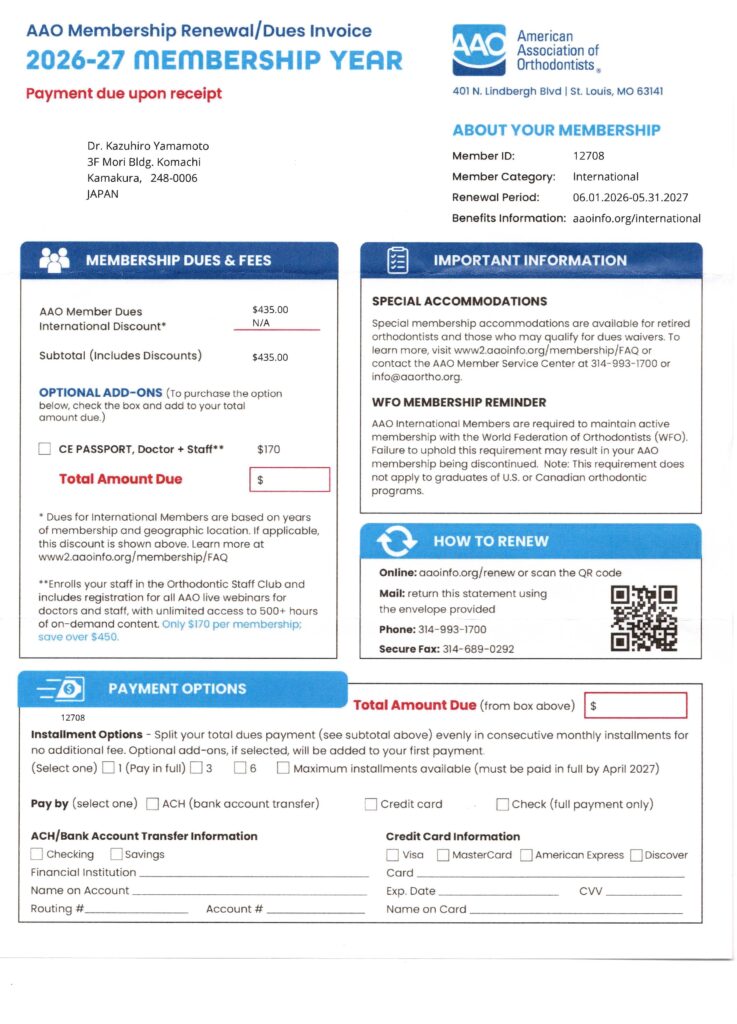 AAO Membership Renewal/Dues Invoice
2026-27 MEMBERSHIP YEAR
Payment due upon receipt

AAO
American Association of Orthodontists®
401 N. Lindbergh Blvd | St. Louis, MO 63141

Dr. Kazuhiro Yamamoto
3F Mori Bldg. Komachi
Kamakura, 248-0006
JAPAN

ABOUT YOUR MEMBERSHIP
Member ID: 12708
Member Category: International
Renewal Period: 06.01.2026-05.31.2027
Benefits Information: aaoinfo.org/international

MEMBERSHIP DUES & FEES

AAO Member Dues $435.00
International Discount* N/A

Subtotal (Includes Discounts) $435.00

OPTIONAL ADD-ONS (To purchase the option below, check the box and add to your total amount due.)

☐ CE PASSPORT, Doctor + Staff** $170

Total Amount Due $

* Dues for International Members are based on years of membership and geographic location. If applicable, this discount is shown above. Learn more at www2.aaoinfo.org/membership/FAQ

**Enrolls your staff in the Orthodontic Staff Club and includes registration for all AAO live webinars for doctors and staff, with unlimited access to 500+ hours of on-demand content. Only $170 per membership; save over $450.

IMPORTANT INFORMATION

SPECIAL ACCOMMODATIONS

Special membership accommodations are available for retired orthodontists and those who may qualify for dues waivers. To learn more, visit www2.aaoinfo.org/membership/FAQ or contact the AAO Member Service Center at 314-993-1700 or info@aaortho.org.

WFO MEMBERSHIP REMINDER

AAO International Members are required to maintain active membership with the World Federation of Orthodontists (WFO). Failure to uphold this requirement may result in your AAO membership being discontinued. Note: This requirement does not apply to graduates of U.S. or Canadian orthodontic programs.

HOW TO RENEW

Online: aaoinfo.org/renew or scan the QR code
Mail: return this statement using the envelope provided
Phone: 314-993-1700
Secure Fax: 314-689-0292

PAYMENT OPTIONS

12708

Total Amount Due (from box above) $

Installment Options - Split your total dues payment (see subtotal above) evenly in consecutive monthly installments for no additional fee. Optional add-ons, if selected, will be added to your first payment.
(Select one) ☐ 1 (Pay in full) ☐ 3 ☐ 6 ☐ Maximum installments available (must be paid in full by April 2027)

Pay by (select one) ☐ ACH (bank account transfer) ☐ Credit card ☐ Check (full payment only)

ACH/Bank Account Transfer Information
☐ Checking ☐ Savings
Financial Institution ____
Name on Account ____
Routing # ____ Account # ____

Credit Card Information
☐ Visa ☐ MasterCard ☐ American Express ☐ Discover
Card ____
Exp. Date ____ CVV ____
Name on Card ____